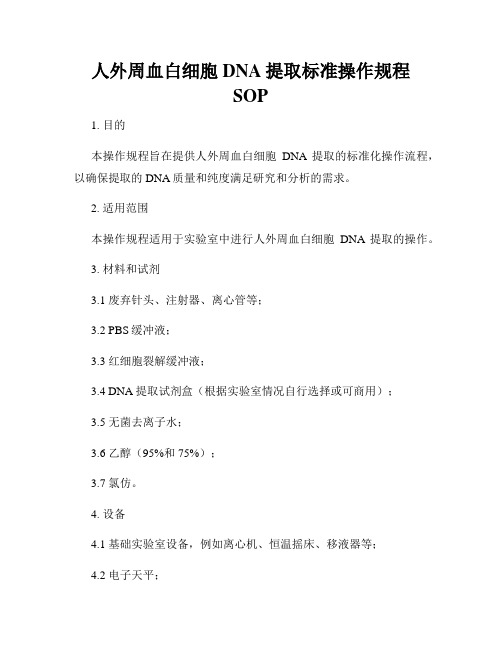 人外周血白细胞 DNA 提取标准操作规程 SOP

1. 目的

本操作规程旨在提供人外周血白细胞 DNA 提取的标准化操作流程，以确保提取的 DNA 质量和纯度满足研究和分析的需求。

2. 适用范围

本操作规程适用于实验室中进行人外周血白细胞 DNA 提取的操作。

3. 材料和试剂

3.1 废弃针头、注射器、离心管等；

3.2 PBS 缓冲液；

3.3 红细胞裂解缓冲液；

3.4 DNA 提取试剂盒（根据实验室情况自行选择或可商用）；

3.5 无菌去离子水；

3.6 乙醇（95%和 75%）；

3.7 氯仿。

4. 设备

4.1 基础实验室设备，例如离心机、恒温摇床、移液器等；

4.2 电子天平；